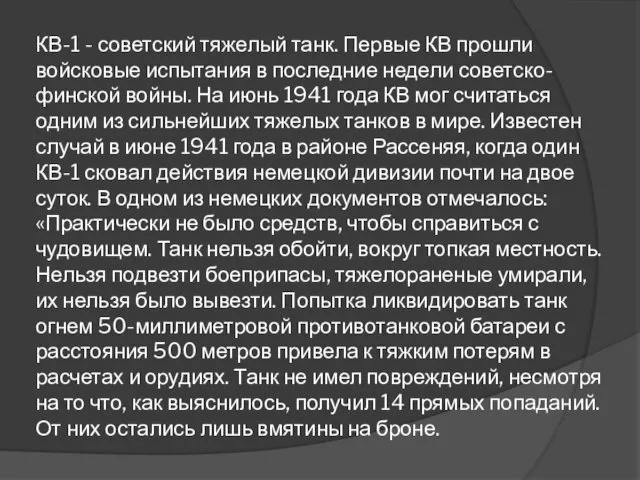 КВ-1 - советский тяжелый танк. Первые КВ прошли войсковые испытания в последние недели советско-финской войны. На июнь 1941 года КВ мог считаться одним из сильнейших тяжелых танков в мире. Известен случай в июне 1941 года в районе Рассеняя, когда один КВ-1 сковал действия немецкой дивизии почти на двое суток. В одном из немецких документов отмечалось: «Практически не было средств, чтобы справиться с чудовищем. Танк нельзя обойти, вокруг топкая местность. Нельзя подвезти боеприпасы, тяжелораненые умирали, их нельзя было вывезти. Попытка ликвидировать танк огнем 50-миллиметровой противотанковой батареи с расстояния 500 метров привела к тяжким потерям в расчетах и орудиях. Танк не имел повреждений, несмотря на то что, как выяснилось, получил 14 прямых попаданий. От них остались лишь вмятины на броне.